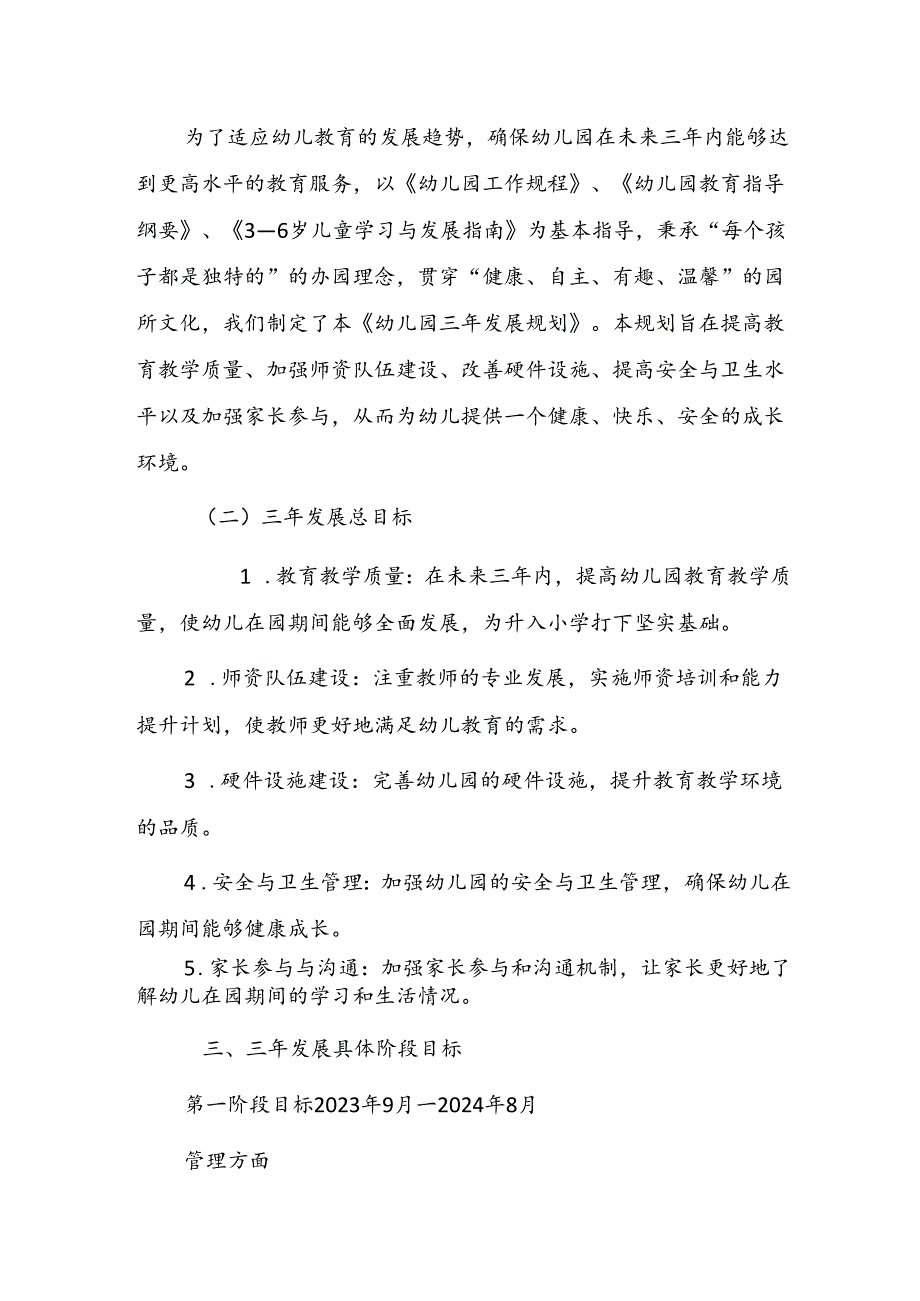 为了适应幼儿教育的发展趋势，确保幼儿园在未来三年内能够达到更高水平的教育服务，以《幼儿园工作规程》、《幼儿园教育指导纲要》、《3—6岁儿童学习与发展指南》为基本指导，秉承“每个孩子都是独特的”的办园理念，贯穿“健康、自主、有趣、温馨”的园所文化，我们制定了本《幼儿园三年发展规划》。本规划旨在提高教育教学质量、加强师资队伍建设、改善硬件设施、提高安全与卫生水平以及加强家长参与，从而为幼儿提供一个健康、快乐、安全的成长环境。

（二）三年发展总目标

1．教育教学质量：在未来三年内，提高幼儿园教育教学质量，使幼儿在园期间能够全面发展，为升入小学打下坚实基础。

2．师资队伍建设：注重教师的专业发展，实施师资培训和能力提升计划，使教师更好地满足幼儿教育的需求。

3．硬件设施建设：完善幼儿园的硬件设施，提升教育教学环境的品质。

4．安全与卫生管理：加强幼儿园的安全与卫生管理，确保幼儿在园期间能够健康成长。

5．家长参与与沟通：加强家长参与和沟通机制，让家长更好地了解幼儿在园期间的学习和生活情况。

三、三年发展具体阶段目标

第一阶段目标2023年9月一2024年8月

管理方面